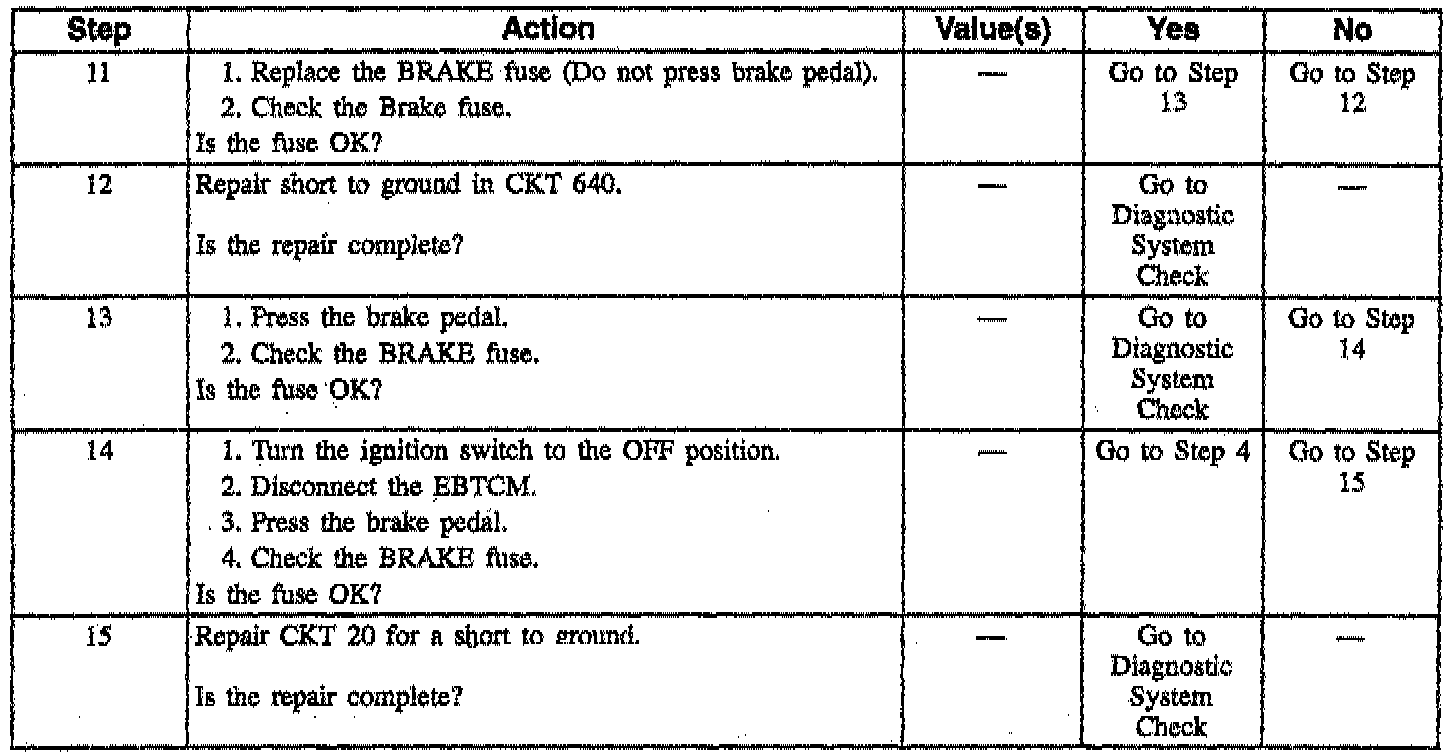 | Step | Action | Value(s) | Yes | No |
|---|---|---|---|---|
| 11 | 1. Replace the BRAKE fuse (Do not press brake pedal). 2. Check the Brake fuse. Is the fuse OK? | — | Go to Step 13 | Go to Step 12 |
| 12 | Repair short to ground in CKT 640. Is the repair complete? | — | Go to Diagnostic System Check | — |
| 13 | 1. Press the brake pedal. 2. Check the BRAKE fuse. Is the fuse OK? | — | Go to Diagnostic System Check | Go to Step 14 |
| 14 | 1. Turn the ignition switch to the OFF position. 2. Disconnect the EBTCM. 3. Press the brake pedal. 4. Check the BRAKE fuse. Is the fuse OK? | — | Go to Step 4 | Go to Step 15 |
| 15 | Repair CKT 20 for a short to ground. Is the repair complete? | — | Go to Diagnostic System Check | — |